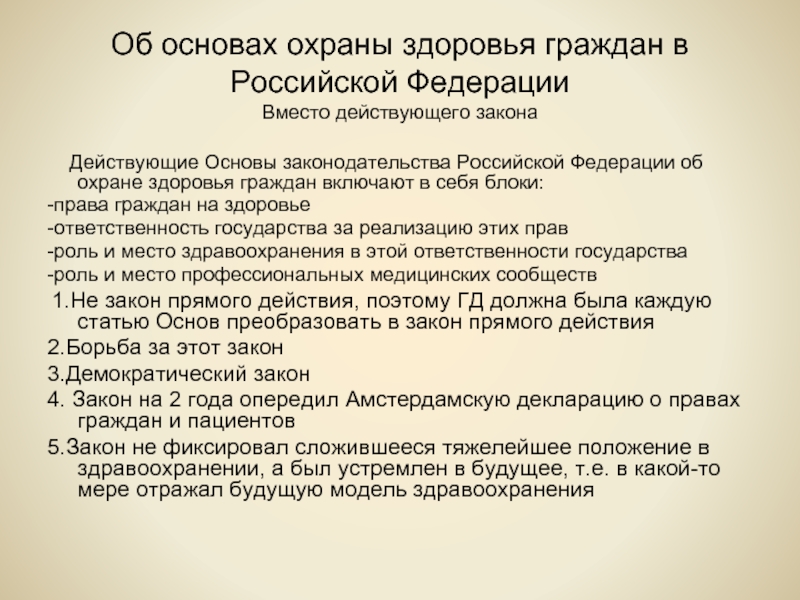 Об основах охраны здоровья граждан в Российской Федерации
Вместо действующего закона

Действующие Основы законодательства Российской Федерации об охране здоровья граждан включают в себя блоки:
-права граждан на здоровье
-ответственность государства за реализацию этих прав
-роль и место здравоохранения в этой ответственности государства
-роль и место профессиональных медицинских сообществ
1.Не закон прямого действия, поэтому ГД должна была каждую статью Основ преобразовать в закон прямого действия
2.Борьба за этот закон
3.Демократический закон
4. Закон на 2 года опередил Амстердамскую декларацию о правах граждан и пациентов
5.Закон не фиксировал сложившееся тяжелейшее положение в здравоохранении, а был устремлен в будущее, т.е. в какой-то мере отражал будущую модель здравоохранения